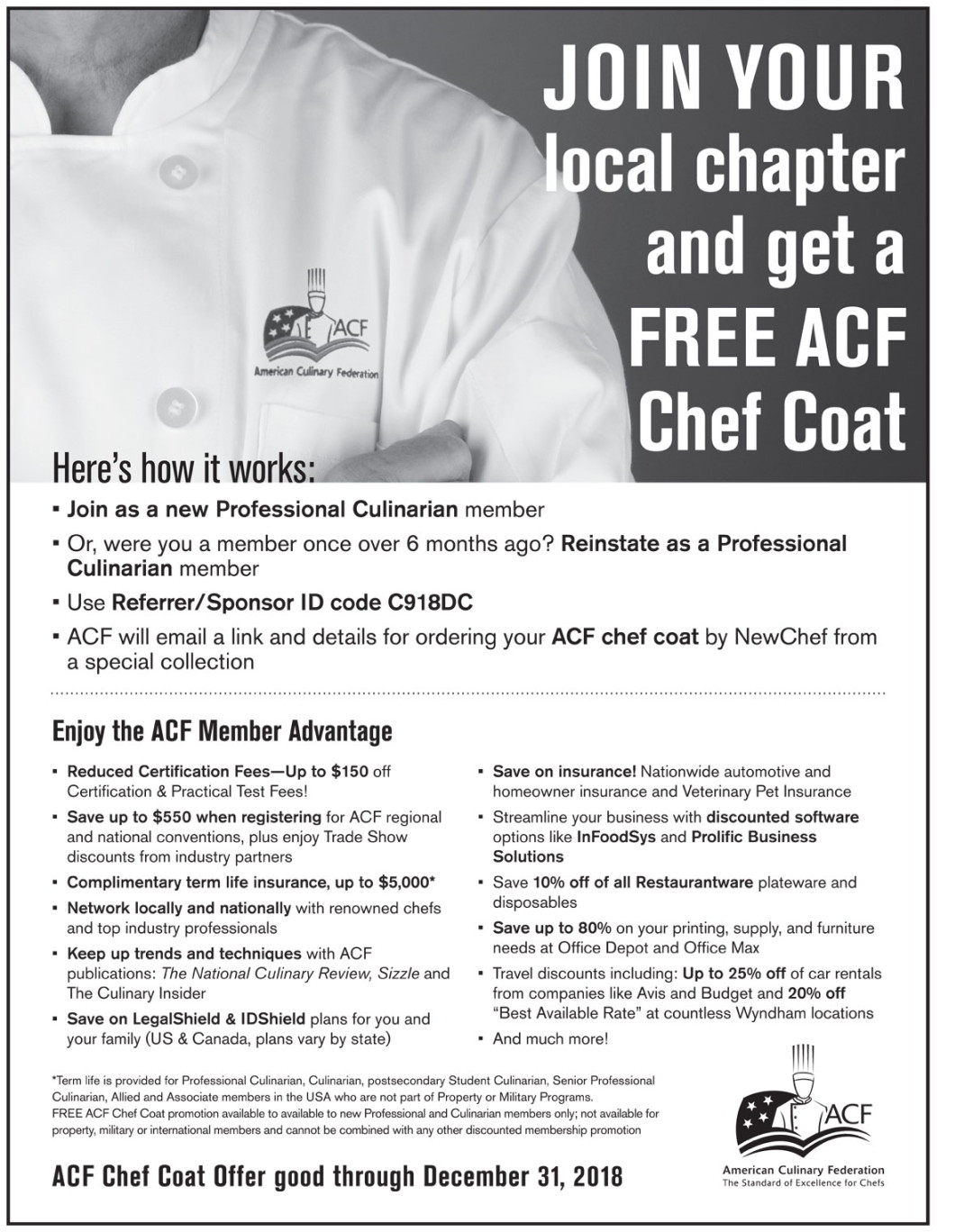 JOIN YOUR local chapter and get a FREE ACF Chef Coat

ACF
American Culinary Federation

Here's how it works:

▪ Join as a new Professional Culinarian member
▪ Or, were you a member once over 6 months ago? Reinstate as a Professional Culinarian member
▪ Use Referrer/Sponsor ID code C918DC
▪ ACF will email a link and details for ordering your ACF chef coat by NewChef from a special collection

Enjoy the ACF Member Advantage

▪ Reduced Certification Fees—Up to $150 off Certification & Practical Test Fees!
▪ Save up to $550 when registering for ACF regional and national conventions, plus enjoy Trade Show discounts from industry partners
▪ Complimentary term life insurance, up to $5,000*
▪ Network locally and nationally with renowned chefs and top industry professionals
▪ Keep up trends and techniques with ACF publications: The National Culinary Review, Sizzle and The Culinary Insider
▪ Save on LegalShield & IDShield plans for you and your family (US & Canada, plans vary by state)

▪ Save on insurance! Nationwide automotive and homeowner insurance and Veterinary Pet Insurance
▪ Streamline your business with discounted software options like InFoodSys and Prolific Business Solutions
▪ Save 10% off of all Restaurantware plateware and disposables
▪ Save up to 80% on your printing, supply, and furniture needs at Office Depot and Office Max
▪ Travel discounts including: Up to 25% off of car rentals from companies like Avis and Budget and 20% off "Best Available Rate" at countless Wyndham locations
▪ And much more!

*Term life is provided for Professional Culinarian, Culinarian, postsecondary Student Culinarian, Senior Professional Culinarian, Allied and Associate members in the USA who are not part of Property or Military Programs.
FREE ACF Chef Coat promotion available to available to new Professional and Culinarian members only; not available for property, military or international members and cannot be combined with any other discounted membership promotion

ACF Chef Coat Offer good through December 31, 2018

ACF
American Culinary Federation
The Standard of Excellence for Chefs